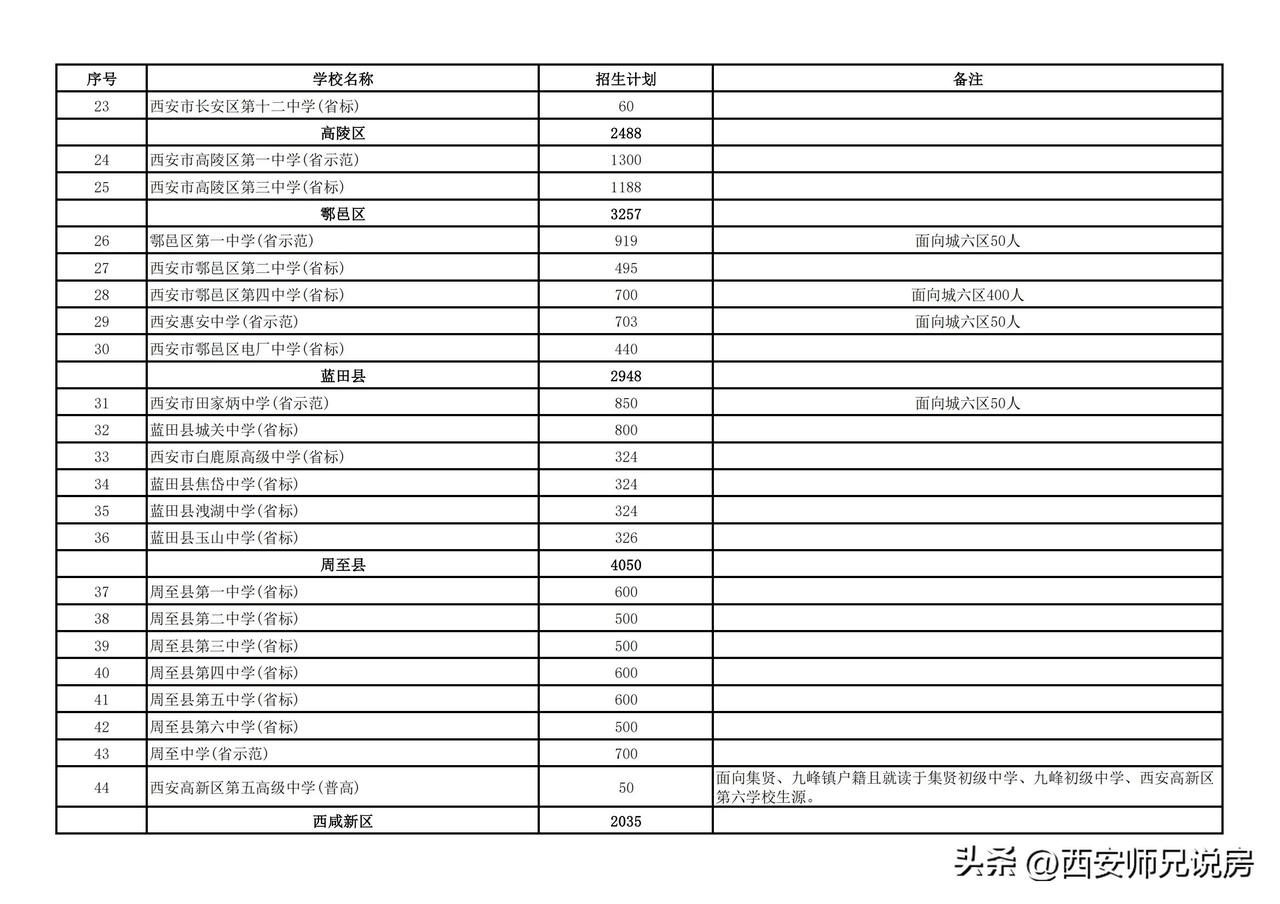 | 序号 | 学校名称 | 招生计划 | 备注 |
|---|---|---|---|
| 23 | 西安市长安区第十二中学(省标) | 60 | |
| | 高陵区 | 2488 | |
| 24 | 西安市高陵区第一中学(省示范) | 1300 | |
| 25 | 西安市高陵区第三中学(省标) | 1188 | |
| | 鄠邑区 | 3257 | |
| 26 | 鄠邑区第一中学(省示范) | 919 | 面向城六区50人 |
| 27 | 西安市鄠邑区第二中学(省标) | 495 | |
| 28 | 西安市鄠邑区第四中学(省标) | 700 | 面向城六区400人 |
| 29 | 西安惠安中学(省示范) | 703 | 面向城六区50人 |
| 30 | 西安市鄠邑区电厂中学(省标) | 440 | |
| | 蓝田县 | 2948 | |
| 31 | 西安市田家炳中学(省示范) | 850 | 面向城六区50人 |
| 32 | 蓝田县城关中学(省标) | 800 | |
| 33 | 西安市白鹿原高级中学(省标) | 324 | |
| 34 | 蓝田县焦岱中学(省标) | 324 | |
| 35 | 蓝田县洩湖中学(省标) | 324 | |
| 36 | 蓝田县玉山中学(省标) | 326 | |
| | 周至县 | 4050 | |
| 37 | 周至县第一中学(省标) | 600 | |
| 38 | 周至县第二中学(省标) | 500 | |
| 39 | 周至县第三中学(省标) | 500 | |
| 40 | 周至县第四中学(省标) | 600 | |
| 41 | 周至县第五中学(省标) | 600 | |
| 42 | 周至县第六中学(省标) | 500 | |
| 43 | 周至中学(省示范) | 700 | |
| 44 | 西安高新区第五高级中学(普高) | 50 | 面向集贤、九峰镇户籍且就读于集贤初级中学、九峰初级中学、西安高新区第六学校生源。 |
| | 西咸新区 | 2035 | |

头条 @西安师兄说房